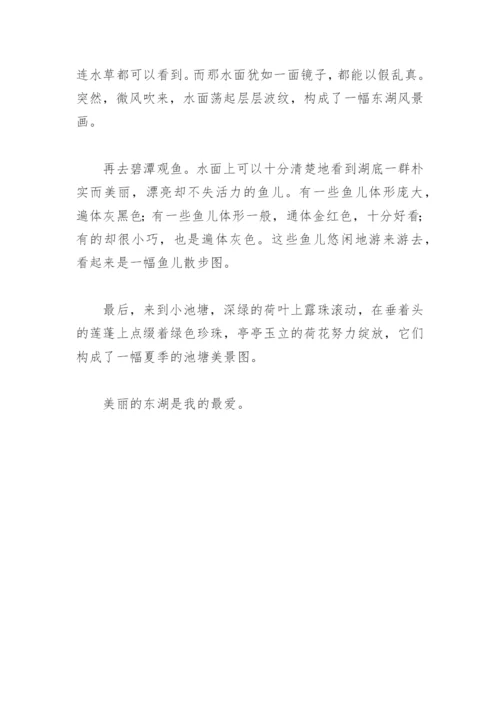 连水草都可以看到。而那水面犹如一面镜子，都能以假乱真。突然，微风吹来，水面荡起层层波纹，构成了一幅东湖风景画。

再去碧潭观鱼。水面上可以十分清楚地看到湖底一群朴实而美丽，漂亮却不失活力的鱼儿。有一些鱼儿体形庞大，遍体灰黑色；有一些鱼儿体形一般，通体金红色，十分好看；有的却很小巧，也是遍体灰色。这些鱼儿悠闲地游来游去，看起来是一幅鱼儿散步图。

最后，来到小池塘，深绿的荷叶上露珠滚动，在垂着头的莲蓬上点缀着绿色珍珠，亭亭玉立的荷花努力绽放，它们构成了一幅夏季的池塘美景图。

美丽的东湖是我的最爱。